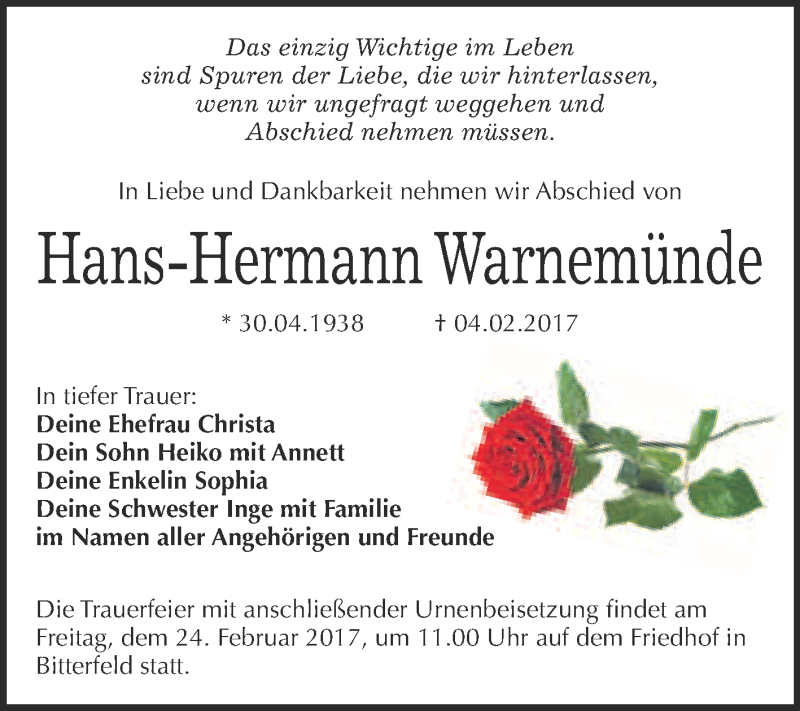 Das einzig Wichtige im Leben
sind Spuren der Liebe, die wir hinterlassen,
wenn wir ungefragt weggehen und
Abschied nehmen müssen.

In Liebe und Dankbarkeit nehmen wir Abschied von

Hans-Hermann Warnemünde

* 30.04.1938 † 04.02.2017

In tiefer Trauer:
Deine Ehefrau Christa
Dein Sohn Heiko mit Annett
Deine Enkelin Sophia
Deine Schwester Inge mit Familie
im Namen aller Angehörigen und Freunde

Die Trauerfeier mit anschließender Urnenbeisetzung findet am Freitag, dem 24. Februar 2017, um 11.00 Uhr auf dem Friedhof in Bitterfeld statt.